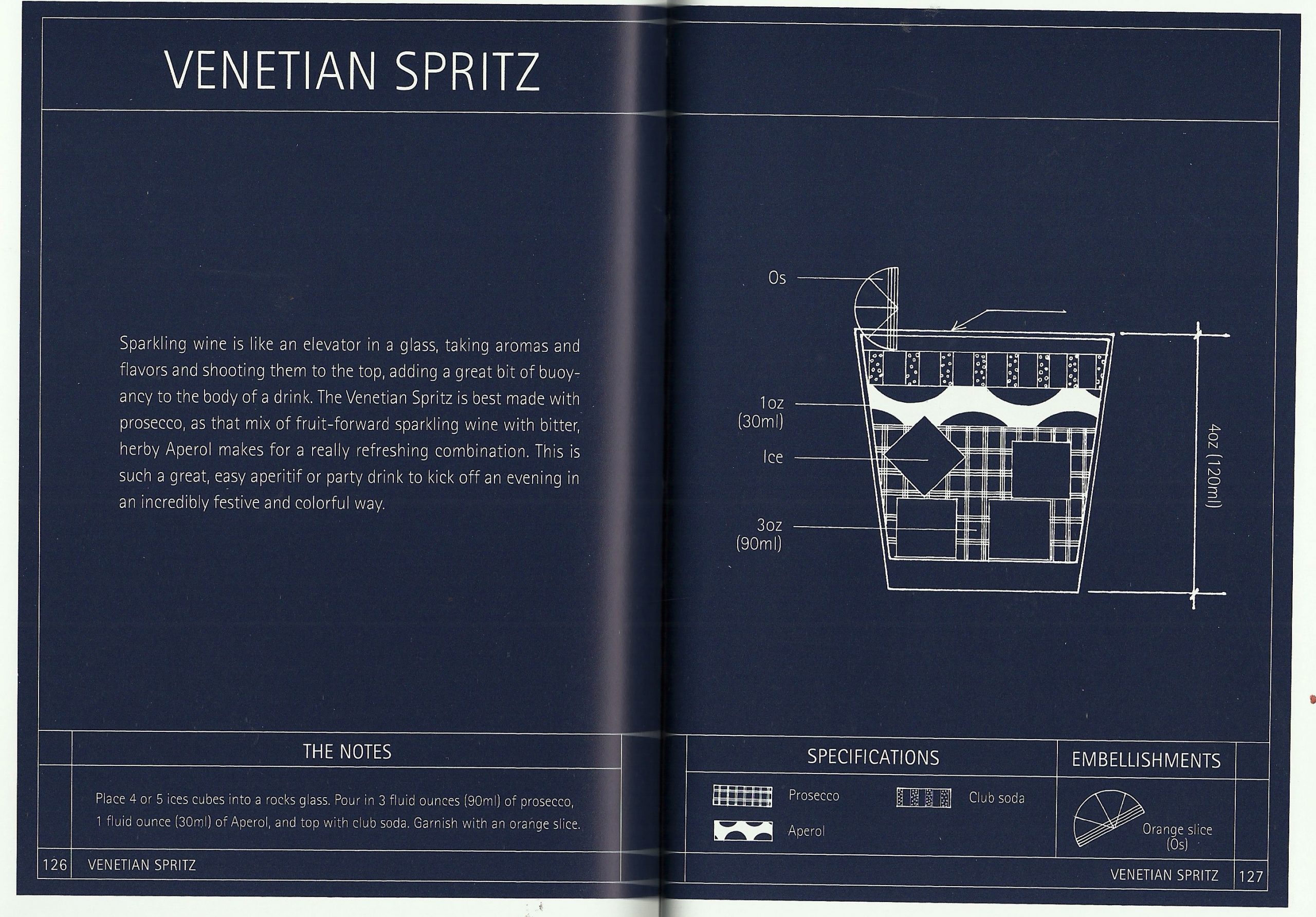 VENETIAN SPRITZ

Sparkling wine is like an elevator in a glass, taking aromas and flavors and shooting them to the top, adding a great bit of buoyancy to the body of a drink. The Venetian Spritz is best made with prosecco, as that mix of fruit-forward sparkling wine with bitter, herby Aperol makes for a really refreshing combination. This is such a great, easy aperitif or party drink to kick off an evening in an incredibly festive and colorful way.

THE NOTES

Place 4 or 5 ices cubes into a rocks glass. Pour in 3 fluid ounces (90ml) of prosecco, 1 fluid ounce (30ml) of Aperol, and top with club soda. Garnish with an orange slice.

126 VENETIAN SPRITZ

Os

1oz
(30ml)

Ice

3oz
(90ml)

4oz (120ml)

SPECIFICATIONS

Prosecco

Club soda

Aperol

EMBELLISHMENTS

Orange slice
(Os)

VENETIAN SPRITZ 127